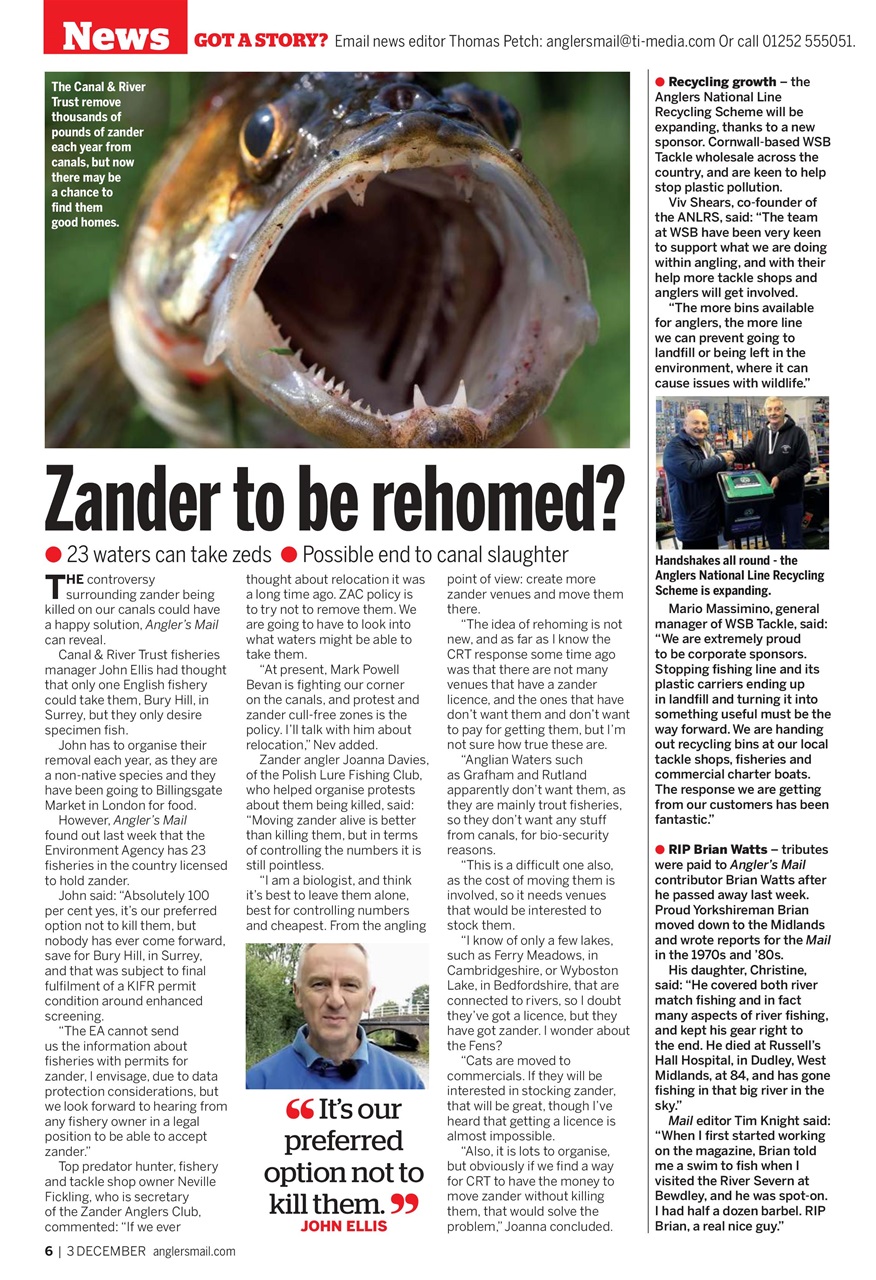 News GOT A STORY? Email news editor Thomas Petch: anglersmail@ti-media.com Or call 01252 555051.

The Canal & River Trust remove thousands of pounds of zander each year from canals, but now there may be a chance to find them good homes.

Zander to be rehomed?

● 23 waters can take zeds ● Possible end to canal slaughter

THE controversy surrounding zander being killed on our canals could have a happy solution, Angler's Mail can reveal.

Canal & River Trust fisheries manager John Ellis had thought that only one English fishery could take them, Bury Hill, in Surrey, but they only desire specimen fish.

John has to organise their removal each year, as they are a non-native species and they have been going to Billingsgate Market in London for food.

However, Angler's Mail found out last week that the Environment Agency has 23 fisheries in the country licensed to hold zander.

John said: "Absolutely 100 per cent yes, it's our preferred option not to kill them, but nobody has ever come forward, save for Bury Hill, in Surrey, and that was subject to final fulfilment of a KIFR permit condition around enhanced screening.

"The EA cannot send us the information about fisheries with permits for zander, I envisage, due to data protection considerations, but we look forward to hearing from any fishery owner in a legal position to be able to accept zander."

Top predator hunter, fishery and tackle shop owner Neville Fickling, who is secretary of the Zander Anglers Club, commented: "If we ever thought about relocation it was a long time ago. ZAC policy is to try not to remove them. We are going to have to look into what waters might be able to take them.

"At present, Mark Powell Bevan is fighting our corner on the canals, and protest and zander cull-free zones is the policy. I'll talk with him about relocation," Nev added.

Zander angler Joanna Davies, of the Polish Lure Fishing Club, who helped organise protests about them being killed, said: "Moving zander alive is better than killing them, but in terms of controlling the numbers it is still pointless.

"I am a biologist, and think it's best to leave them alone, best for controlling numbers and cheapest. From the angling point of view: create more zander venues and move them there.

"The idea of rehoming is not new, and as far as I know the CRT response some time ago was that there are not many venues that have a zander licence, and the ones that have don't want them and don't want to pay for getting them, but I'm not sure how true these are.

"Anglian Waters such as Grafham and Rutland apparently don't want them, as they are mainly trout fisheries, so they don't want any stuff from canals, for bio-security reasons.

"This is a difficult one also, as the cost of moving them is involved, so it needs venues that would be interested to stock them.

"I know of only a few lakes, such as Ferry Meadows, in Cambridgeshire, or Wyboston Lake, in Bedfordshire, that are connected to rivers, so I doubt they've got a licence, but they have got zander. I wonder about the Fens?

"Cats are moved to commercials. If they will be interested in stocking zander, that will be great, though I've heard that getting a licence is almost impossible.

"Also, it is lots to organise, but obviously if we find a way for CRT to have the money to move zander without killing them, that would solve the problem," Joanna concluded.

"It's our preferred option not to kill them." JOHN ELLIS

● Recycling growth – the Anglers National Line Recycling Scheme will be expanding, thanks to a new sponsor. Cornwall-based WSB Tackle wholesale across the country, and are keen to help stop plastic pollution.

Viv Shears, co-founder of the ANLRS, said: "The team at WSB have been very keen to support what we are doing within angling, and with their help more tackle shops and anglers will get involved.

"The more bins available for anglers, the more line we can prevent going to landfill or being left in the environment, where it can cause issues with wildlife."

Handshakes all round - the Anglers National Line Recycling Scheme is expanding.

Mario Massimino, general manager of WSB Tackle, said: "We are extremely proud to be corporate sponsors. Stopping fishing line and its plastic carriers ending up in landfill and turning it into something useful must be the way forward. We are handing out recycling bins at our local tackle shops, fisheries and commercial charter boats. The response we are getting from our customers has been fantastic."

● RIP Brian Watts – tributes were paid to Angler's Mail contributor Brian Watts after he passed away last week. Proud Yorkshireman Brian moved down to the Midlands and wrote reports for the Mail in the 1970s and '80s.

His daughter, Christine, said: "He covered both river match fishing and in fact many aspects of river fishing, and kept his gear right to the end. He died at Russell's Hall Hospital, in Dudley, West Midlands, at 84, and has gone fishing in that big river in the sky."

Mail editor Tim Knight said: "When I first started working on the magazine, Brian told me a swim to fish when I visited the River Severn at Bewdley, and he was spot-on. I had half a dozen barbel. RIP Brian, a real nice guy."

6 | 3 DECEMBER anglersmail.com